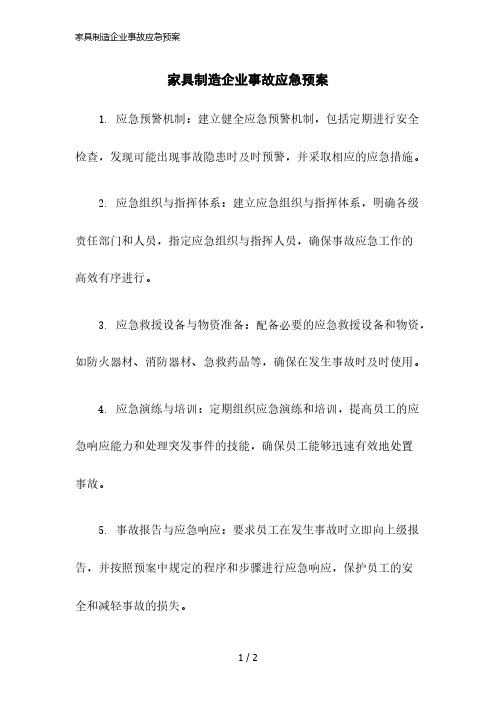 家具制造企业事故应急预案

家具制造企业事故应急预案

1. 应急预警机制：建立健全应急预警机制，包括定期进行安全检查，发现可能出现事故隐患时及时预警，并采取相应的应急措施。

2. 应急组织与指挥体系：建立应急组织与指挥体系，明确各级责任部门和人员，指定应急组织与指挥人员，确保事故应急工作的高效有序进行。

3. 应急救援设备与物资准备：配备必要的应急救援设备和物资，如防火器材、消防器材、急救药品等，确保在发生事故时及时使用。

4. 应急演练与培训：定期组织应急演练和培训，提高员工的应急响应能力和处理突发事件的技能，确保员工能够迅速有效地处置事故。

5. 事故报告与应急响应：要求员工在发生事故时立即向上级报告，并按照预案中规定的程序和步骤进行应急响应，保护员工的安全和减轻事故的损失。

1 / 2